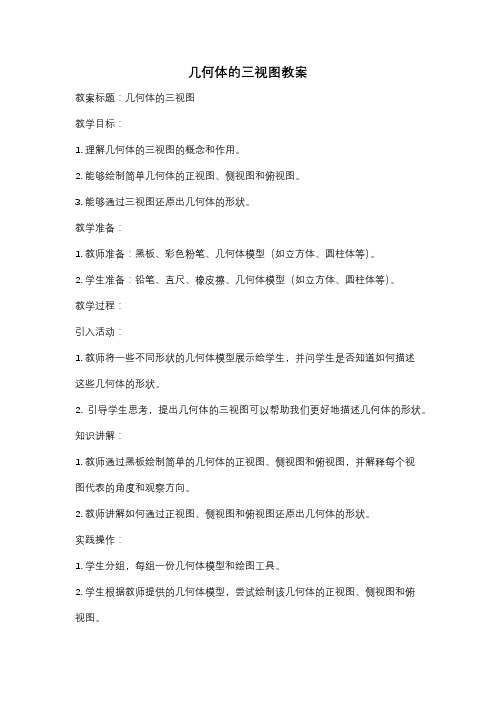 几何体的三视图教案

教案标题：几何体的三视图

教学目标：

1. 理解几何体的三视图的概念和作用。

2. 能够绘制简单几何体的正视图、侧视图和俯视图。

3. 能够通过三视图还原出几何体的形状。

教学准备：

1. 教师准备：黑板、彩色粉笔、几何体模型（如立方体、圆柱体等）。

2. 学生准备：铅笔、直尺、橡皮擦、几何体模型（如立方体、圆柱体等）。

教学过程：

引入活动：

1. 教师将一些不同形状的几何体模型展示给学生，并问学生是否知道如何描述这些几何体的形状。

2. 引导学生思考，提出几何体的三视图可以帮助我们更好地描述几何体的形状。

知识讲解：

1. 教师通过黑板绘制简单的几何体的正视图、侧视图和俯视图，并解释每个视图代表的角度和观察方向。

2. 教师讲解如何通过正视图、侧视图和俯视图还原出几何体的形状。

实践操作：

1. 学生分组，每组一份几何体模型和绘图工具。

2. 学生根据教师提供的几何体模型，尝试绘制该几何体的正视图、侧视图和俯视图。